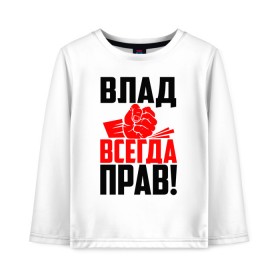 ВЛАД
ВСЕГДА
ПРАВ!